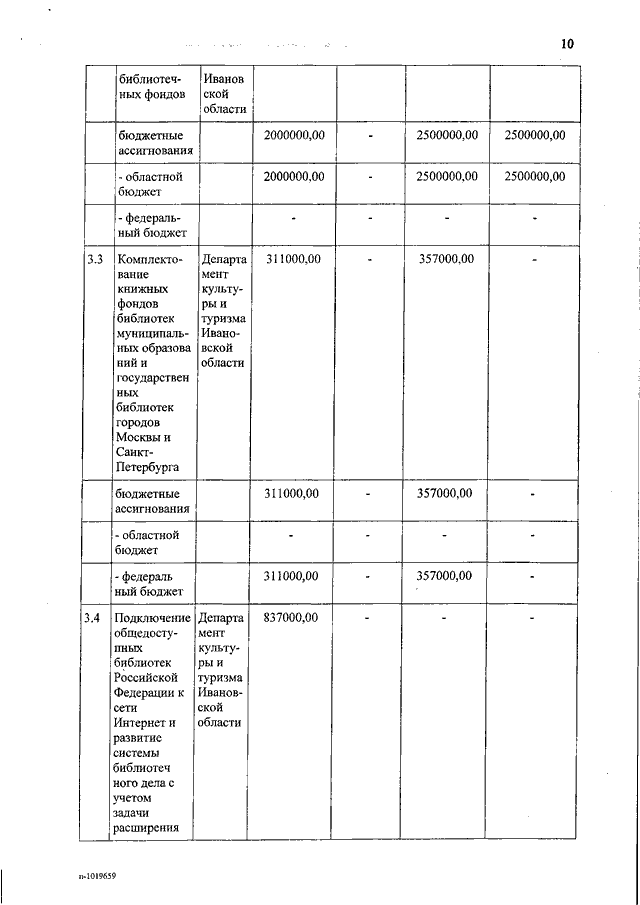 10

|  |  |  |  |  |  |  |
|---|---|---|---|---|---|---|
|  | библиотечных фондов | Ивановской области |  |  |  |  |
|  | бюджетные ассигнования |  | 2000000,00 | - | 2500000,00 | 2500000,00 |
|  | - областной бюджет |  | 2000000,00 | - | 2500000,00 | 2500000,00 |
|  | - федеральный бюджет |  | - | - | - | - |
| 3.3 | Комплектование книжных фондов библиотек муниципальных образований и государственных библиотек городов Москвы и Санкт-Петербурга | Департамент культуры и туризма Ивановской области | 311000,00 | - | 357000,00 | - |
|  | бюджетные ассигнования |  | 311000,00 | - | 357000,00 | - |
|  | - областной бюджет |  | - | - | - | - |
|  | - федеральный бюджет |  | 311000,00 | - | 357000,00 | - |
| 3.4 | Подключение общедоступных библиотек Российской Федерации к сети Интернет и развитие системы библиотечного дела с учетом задачи расширения | Департамент культуры и туризма Ивановской области | 837000,00 | - | - | - |

п-1019659